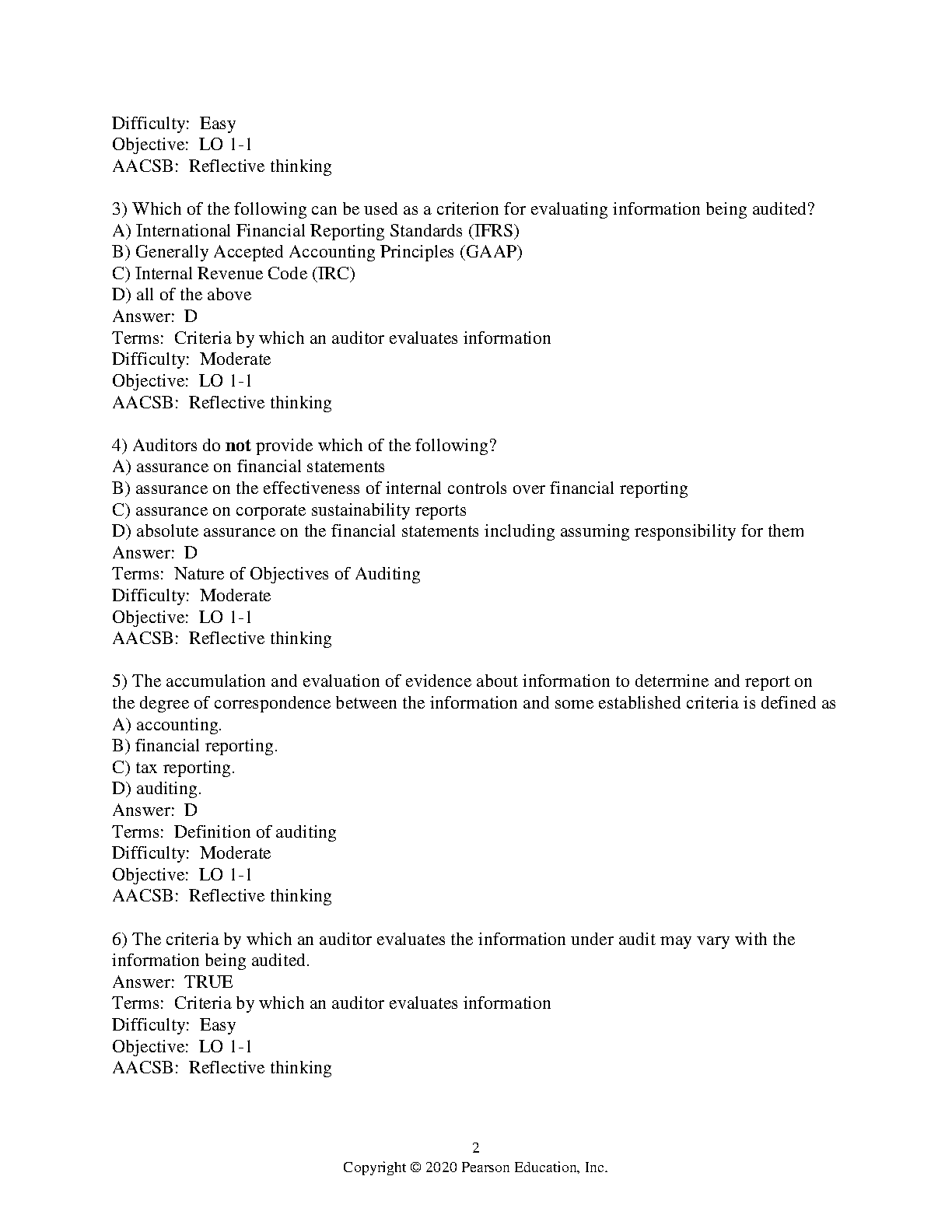 Difficulty: Easy
Objective: LO 1-1
AACSB: Reflective thinking

3) Which of the following can be used as a criterion for evaluating information being audited?
A) International Financial Reporting Standards (IFRS)
B) Generally Accepted Accounting Principles (GAAP)
C) Internal Revenue Code (IRC)
D) all of the above
Answer: D
Terms: Criteria by which an auditor evaluates information
Difficulty: Moderate
Objective: LO 1-1
AACSB: Reflective thinking

4) Auditors do not provide which of the following?
A) assurance on financial statements
B) assurance on the effectiveness of internal controls over financial reporting
C) assurance on corporate sustainability reports
D) absolute assurance on the financial statements including assuming responsibility for them
Answer: D
Terms: Nature of Objectives of Auditing
Difficulty: Moderate
Objective: LO 1-1
AACSB: Reflective thinking

5) The accumulation and evaluation of evidence about information to determine and report on the degree of correspondence between the information and some established criteria is defined as
A) accounting.
B) financial reporting.
C) tax reporting.
D) auditing.
Answer: D
Terms: Definition of auditing
Difficulty: Moderate
Objective: LO 1-1
AACSB: Reflective thinking

6) The criteria by which an auditor evaluates the information under audit may vary with the information being audited.
Answer: TRUE
Terms: Criteria by which an auditor evaluates information
Difficulty: Easy
Objective: LO 1-1
AACSB: Reflective thinking

2
Copyright © 2020 Pearson Education, Inc.